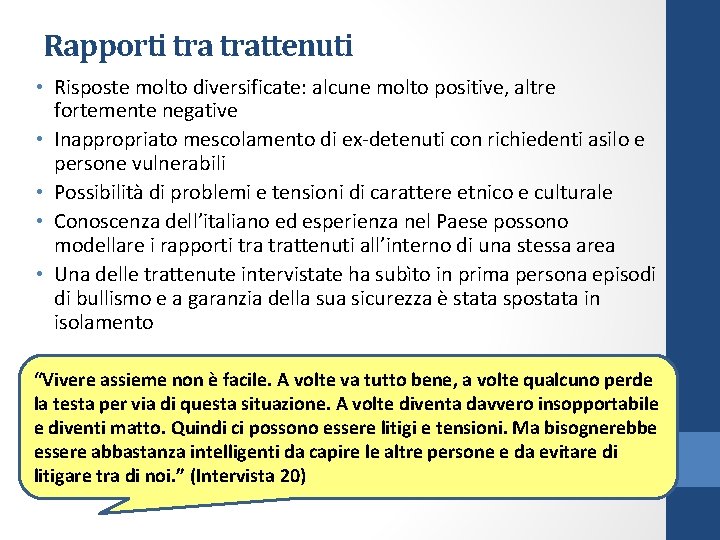 Rapporti tra trattenuti

• Risposte molto diversificate: alcune molto positive, altre fortemente negative
• Inappropriato mescolamento di ex-detenuti con richiedenti asilo e persone vulnerabili
• Possibilità di problemi e tensioni di carattere etnico e culturale
• Conoscenza dell'italiano ed esperienza nel Paese possono modellare i rapporti tra trattenuti all'interno di una stessa area
• Una delle trattenute intervistate ha subìto in prima persona episodi di bullismo e a garanzia della sua sicurezza è stata spostata in isolamento

"Vivere assieme non è facile. A volte va tutto bene, a volte qualcuno perde la testa per via di questa situazione. A volte diventa davvero insopportabile e diventi matto. Quindi ci possono essere litigi e tensioni. Ma bisognerebbe essere abbastanza intelligenti da capire le altre persone e da evitare di litigare tra di noi." (Intervista 20)